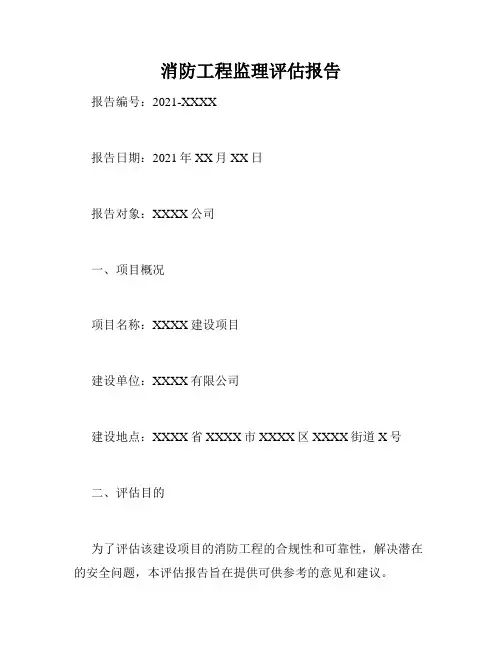 消防工程监理评估报告

报告编号：2021-XXXX

报告日期：2021年XX月XX日

报告对象：XXXX公司

一、项目概况

项目名称：XXXX建设项目

建设单位：XXXX有限公司

建设地点：XXXX省XXXX市XXXX区XXXX街道X号

二、评估目的

为了评估该建设项目的消防工程的合规性和可靠性，解决潜在的安全问题，本评估报告旨在提供可供参考的意见和建议。